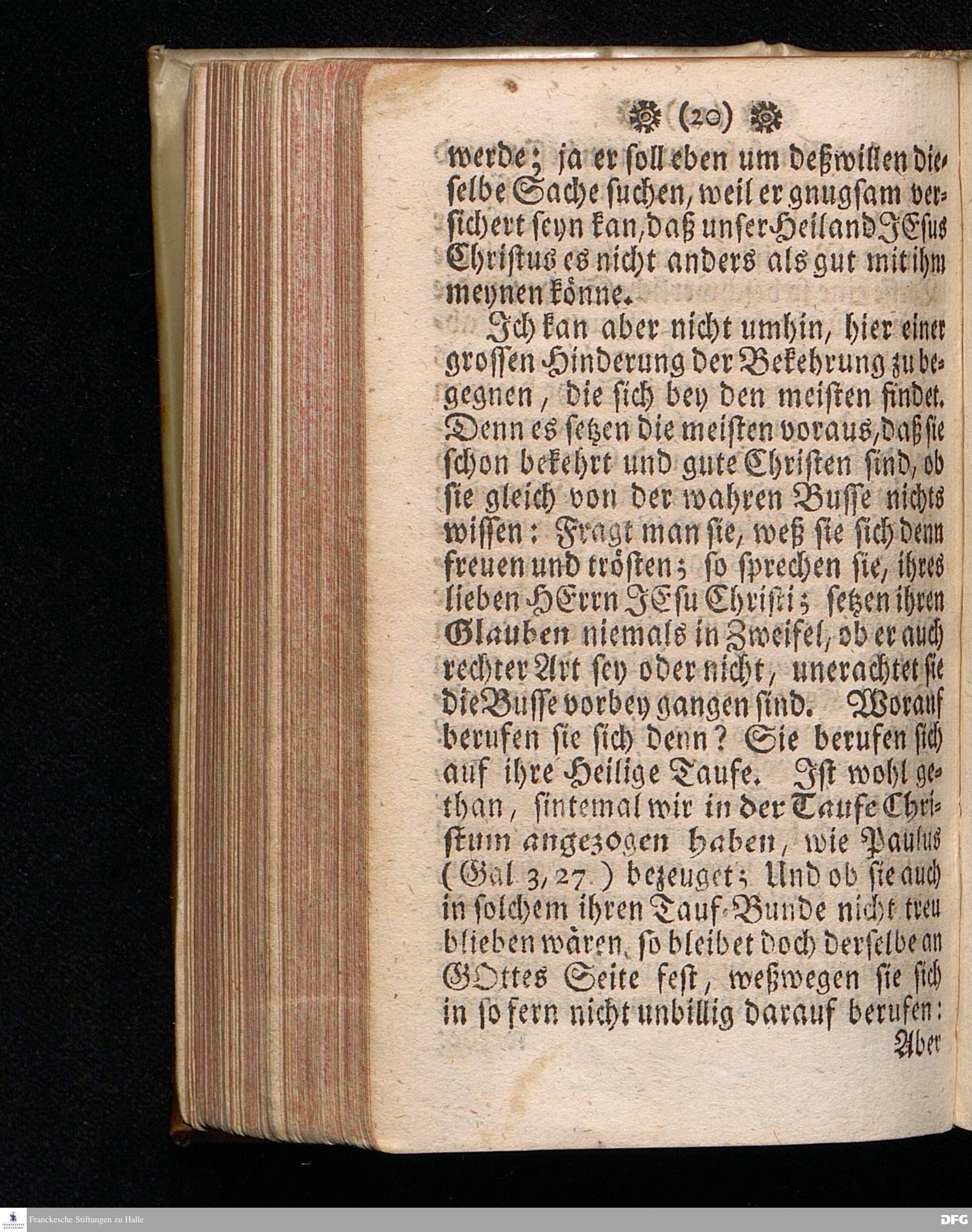 (20)

werde; ja er soll eben um deßwillen dieselbe Sache suchen, weil er gnugsam versichert seyn kan, daß unser Heiland JEsus Christus es nicht anders als gut mit ihm meynen könne.

Ich kan aber nicht umhin, hier einer grossen Hinderung der Bekehrung zu begegnen, die sich bey den meisten findet. Denn es setzen die meisten voraus, daß sie schon bekehrt und gute Christen sind, ob sie gleich von der wahren Busse nichts wissen: Fragt man sie, weß sie sich denn freuen und trösten; so sprechen sie, ihres lieben HErrn JEsu Christi; setzen ihren Glauben niemals in Zweifel, ob er auch rechter Art sey oder nicht, unerachtet sie die Busse vorbey gangen sind. Worauf berufen sie sich denn? Sie berufen sich auf ihre Heilige Taufe. Ist wohl gethan, sintemal wir in der Taufe Christum angezogen haben, wie Paulus (Gal 3, 27.) bezeuget; Und ob sie auch in solchem ihren Tauf-Bunde nicht treu blieben wären, so bleibet doch derselbe an GOttes Seite fest, weßwegen sie sich in so fern nicht unbillig darauf berufen: Aber

Franckesche Stiftungen zu Halle

DFG